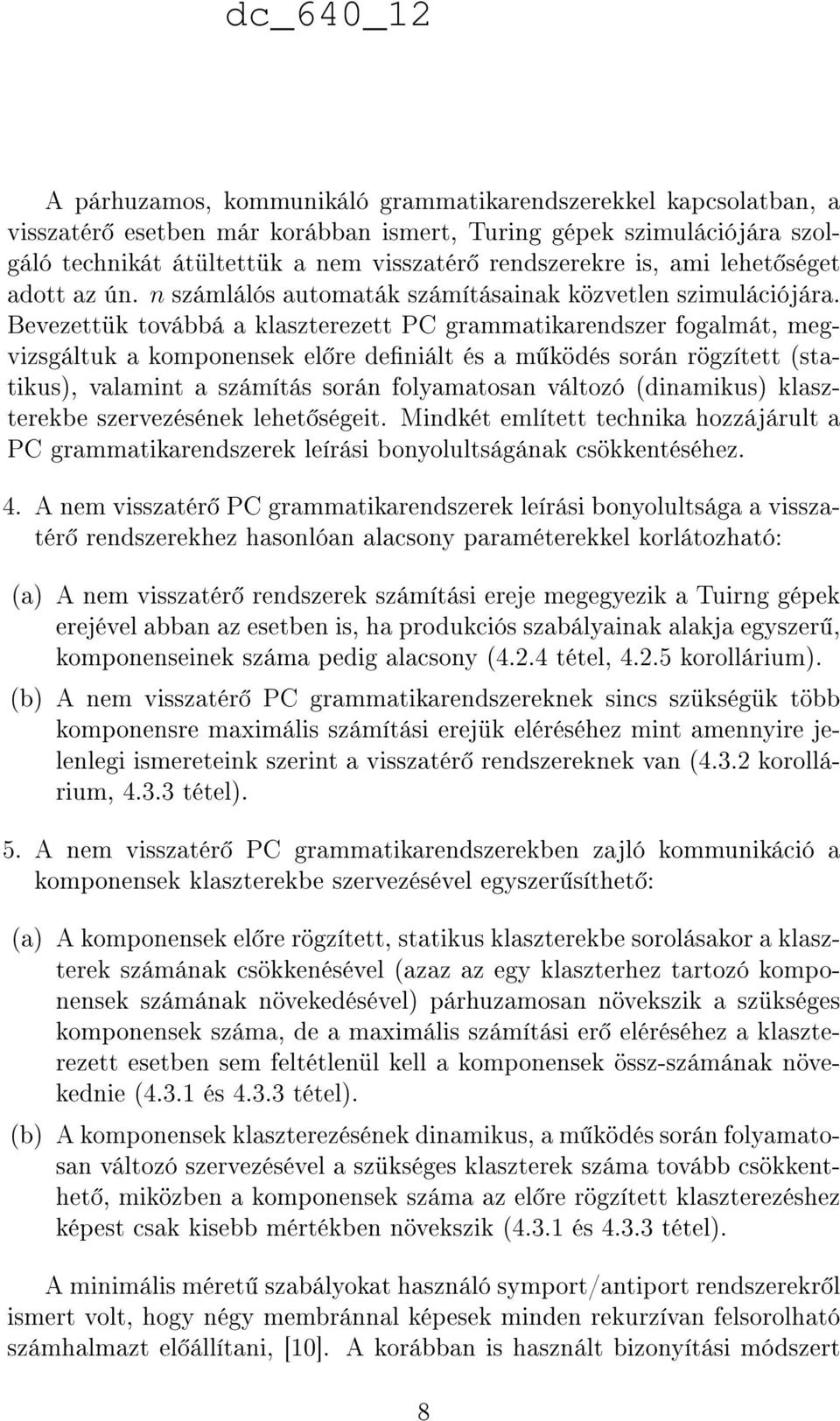 dc_640_12

A párhuzamos, kommunikáló grammatikarendszerekkel kapcsolatban, a visszatérő esetben már korábban ismert, Turing gépek szimulációjára szolgáló technikát átültettük a nem visszatérő rendszerekre is, ami lehetőséget adott az ún. $n$ számlálós automaták számításainak közvetlen szimulációjára. Bevezettük továbbá a klaszterezett PC grammatikarendszer fogalmát, megvizsgáltuk a komponensek előre definiált és a működés során rögzített (statikus), valamint a számítás során folyamatosan változó (dinamikus) klaszterekbe szervezésének lehetőségeit. Mindkét említett technika hozzájárult a PC grammatikarendszerek leírási bonyolultságának csökkentéséhez.

4. A nem visszatérő PC grammatikarendszerek leírási bonyolultsága a visszatérő rendszerekhez hasonlóan alacsony paraméterekkel korlátozható:

(a) A nem visszatérő rendszerek számítási ereje megegyezik a Tuirng gépek erejével abban az esetben is, ha produkciós szabályainak alakja egyszerű, komponenseinek száma pedig alacsony (4.2.4 tétel, 4.2.5 korollárium).

(b) A nem visszatérő PC grammatikarendszereknek sincs szükségük több komponensre maximális számítási erejük eléréséhez mint amennyire jelenlegi ismereteink szerint a visszatérő rendszereknek van (4.3.2 korollárium, 4.3.3 tétel).

5. A nem visszatérő PC grammatikarendszerekben zajló kommunikáció a komponensek klaszterekbe szervezésével egyszerűsíthető:

(a) A komponensek előre rögzített, statikus klaszterekbe sorolásakor a klaszterek számának csökkenésével (azaz az egy klaszterhez tartozó komponensek számának növekedésével) párhuzamosan növekszik a szükséges komponensek száma, de a maximális számítási erő eléréséhez a klaszterezett esetben sem feltétlenül kell a komponensek össz-számának növekednie (4.3.1 és 4.3.3 tétel).

(b) A komponensek klaszterezésének dinamikus, a működés során folyamatosan változó szervezésével a szükséges klaszterek száma tovább csökkenthető, miközben a komponensek száma az előre rögzített klaszterezéshez képest csak kisebb mértékben növekszik (4.3.1 és 4.3.3 tétel).

A minimális méretű szabályokat használó symport/antiport rendszerekről ismert volt, hogy négy membránnal képesek minden rekurzívan felsorolható számhalmazt előállítani, [10]. A korábban is használt bizonyítási módszert

8